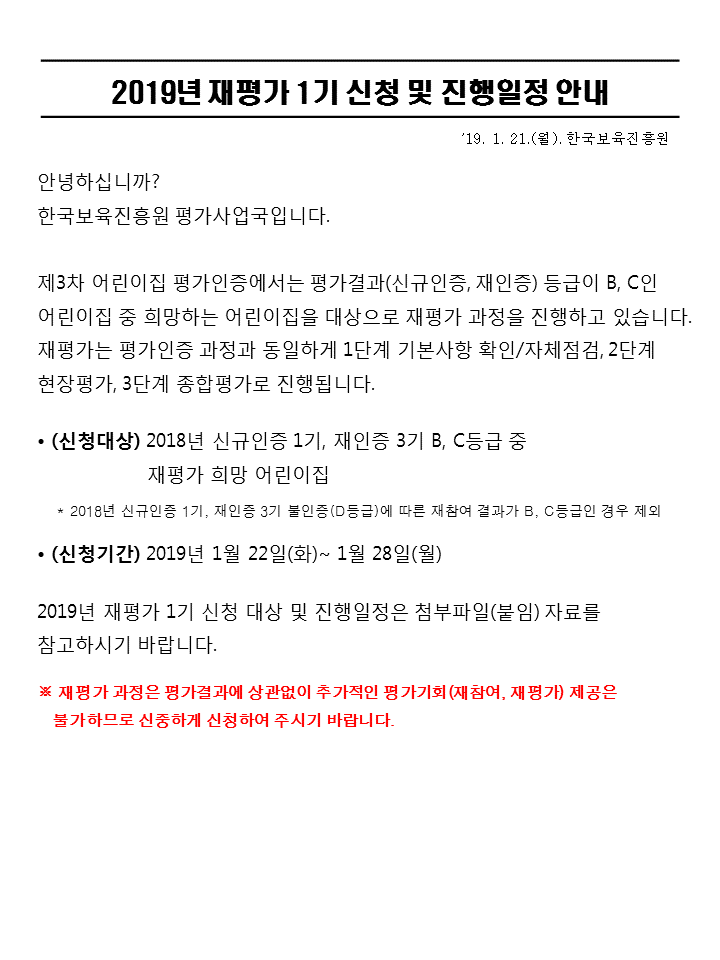 2019년 재평가 1기 신청 및 진행일정 안내

'19. 1. 21.(월). 한국보육진흥원

안녕하십니까?
한국보육진흥원 평가사업국입니다.

제3차 어린이집 평가인증에서는 평가결과(신규인증, 재인증) 등급이 B, C인 어린이집 중 희망하는 어린이집을 대상으로 재평가 과정을 진행하고 있습니다. 재평가는 평가인증 과정과 동일하게 1단계 기본사항 확인/자체점검, 2단계 현장평가, 3단계 종합평가로 진행됩니다.

• (신청대상) 2018년 신규인증 1기, 재인증 3기 B, C등급 중 재평가 희망 어린이집

* 2018년 신규인증 1기, 재인증 3기 불인증(D등급)에 따른 재참여 결과가 B, C등급인 경우 제외

• (신청기간) 2019년 1월 22일(화)~ 1월 28일(월)

2019년 재평가 1기 신청 대상 및 진행일정은 첨부파일(붙임) 자료를 참고하시기 바랍니다.

※ 재평가 과정은 평가결과에 상관없이 추가적인 평가기회(재참여, 재평가) 제공은 불가하므로 신중하게 신청하여 주시기 바랍니다.